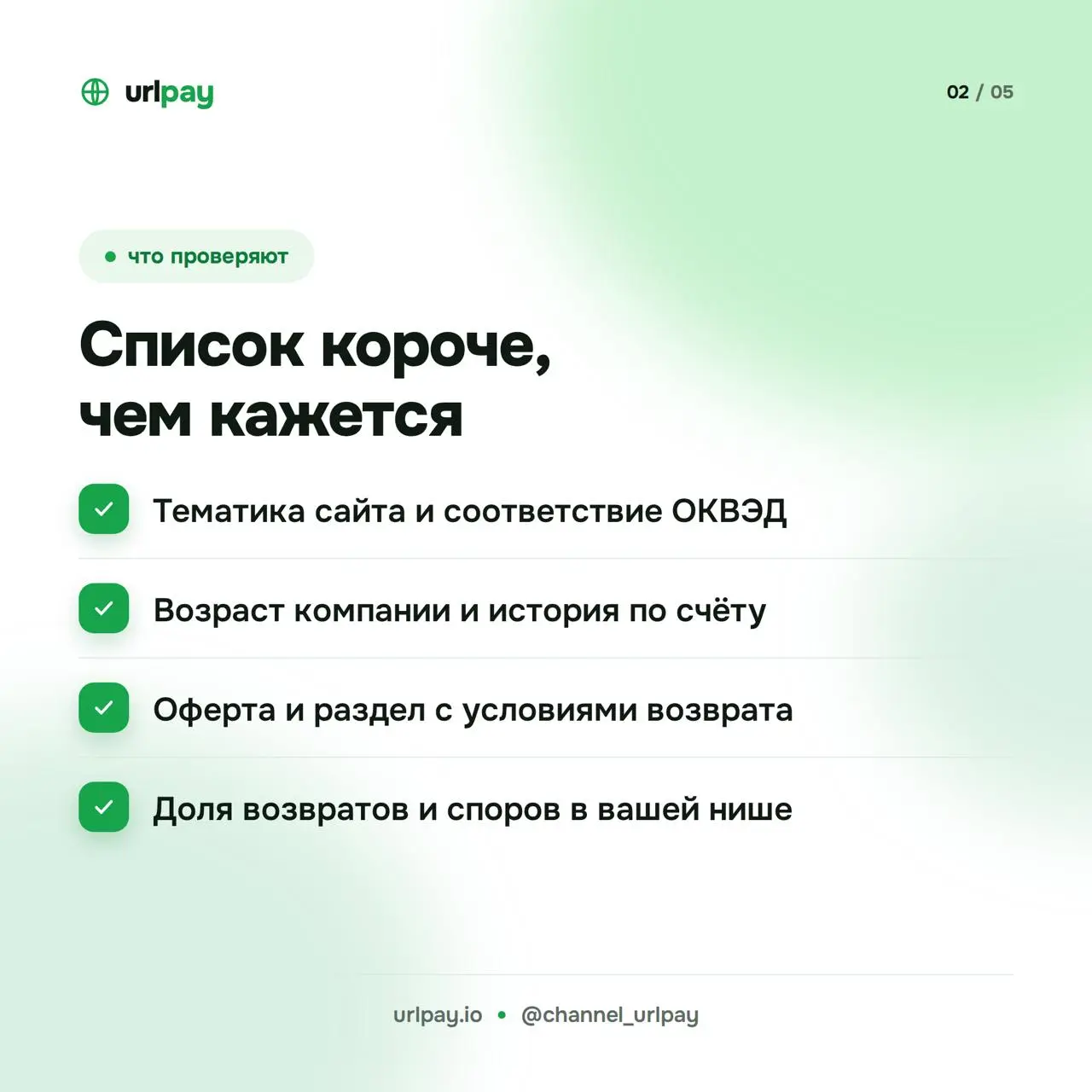 urlpay

02 / 05

что проверяют

Список короче, чем кажется

Тематика сайта и соответствие ОКВЭД

Возраст компании и история по счёту

Оферта и раздел с условиями возврата

Доля возвратов и споров в вашей нише

urlpay.io • @channel_urlpay